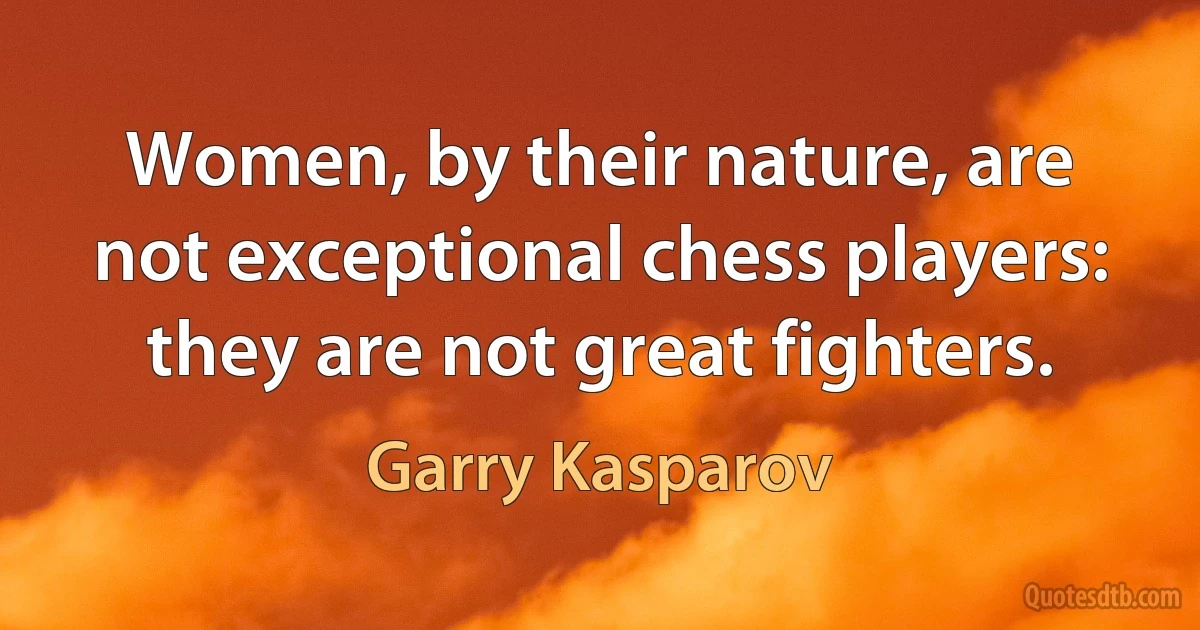 Women, by their nature, are not exceptional chess players: they are not great fighters.

Garry Kasparov

Quotesdtb.com